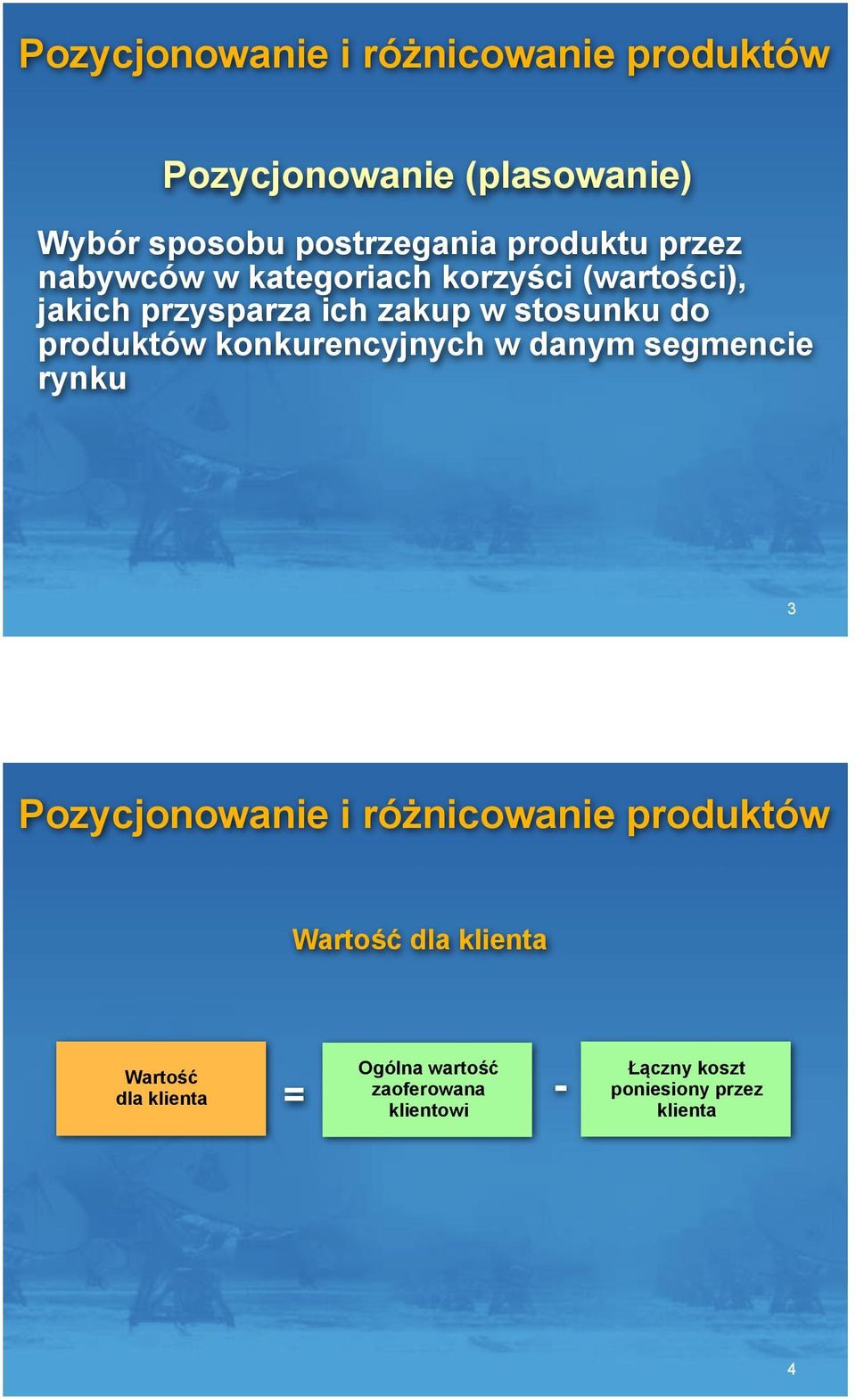 Pozycjonowanie i różnicowanie produktów

Pozycjonowanie (plasowanie)

Wybór sposobu postrzegania produktu przez nabywców w kategoriach korzyści (wartości), jakich przysparza ich zakup w stosunku do produktów konkurencyjnych w danym segmencie rynku

3

Pozycjonowanie i różnicowanie produktów

Wartość dla klienta

Wartość dla klienta = Ogólna wartość zaoferowana klientowi - Łączny koszt poniesiony przez klienta

4